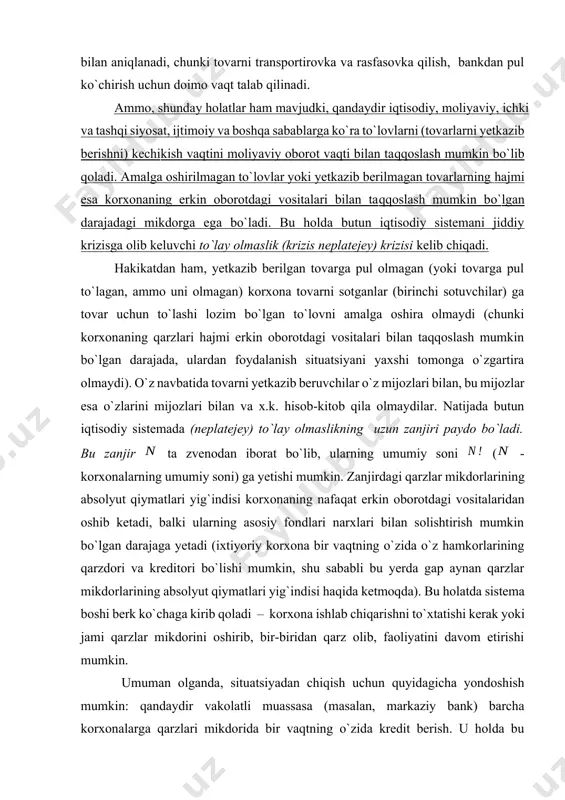 bilan aniqlanadi, chunki tovarni transportirovka va rasfasovka qilish, bankdan pul ko`chirish uchun doimo vaqt talab qilinadi.

Ammo, shunday holatlar ham mavjudki, qandaydir iqtisodiy, moliyaviy, ichki va tashqi siyosat, ijtimoiy va boshqa sabablarga ko`ra to`lovlarni (tovarlarni yetkazib berishni) kechikish vaqtini moliyaviy oborot vaqti bilan taqqoslash mumkin bo`lib qoladi. Amalga oshirilmagan to`lovlar yoki yetkazib berilmagan tovarlarning hajmi esa korxonaning erkin oborotdagi vositalari bilan taqqoslash mumkin bo`lgan darajadagi mikdorga ega bo`ladi. Bu holda butun iqtisodiy sistemani jiddiy krizisga olib keluvchi to`lay olmaslik (krizis neplatejey) krizisi kelib chiqadi.

Hakikatdan ham, yetkazib berilgan tovarga pul olmagan (yoki tovarga pul to`lagan, ammo uni olmagan) korxona tovarni sotganlar (birinchi sotuvchilar) ga tovar uchun to`lashi lozim bo`lgan to`lovni amalga oshira olmaydi (chunki korxonaning qarzlari hajmi erkin oborotdagi vositalari bilan taqqoslash mumkin bo`lgan darajada, ulardan foydalanish situatsiyani yaxshi tomonga o`zgartira olmaydi). O`z navbatida tovarni yetkazib beruvchilar o`z mijozlari bilan, bu mijozlar esa o`zlarini mijozlari bilan va x.k. hisob-kitob qila olmaydilar. Natijada butun iqtisodiy sistemada (neplatejey) to`lay olmaslikning uzun zanjiri paydo bo`ladi. Bu zanjir $N$ ta zvenodan iborat bo`lib, ularning umumiy soni $N!$ ($N$ - korxonalarning umumiy soni) ga yetishi mumkin. Zanjirdagi qarzlar mikdorlarining absolyut qiymatlari yig`indisi korxonaning nafaqat erkin oborotdagi vositalaridan oshib ketadi, balki ularning asosiy fondlari narxlari bilan solishtirish mumkin bo`lgan darajaga yetadi (ixtiyoriy korxona bir vaqtning o`zida o`z hamkorlarining qarzdori va kreditori bo`lishi mumkin, shu sababli bu yerda gap aynan qarzlar mikdorlarining absolyut qiymatlari yig`indisi haqida ketmoqda). Bu holatda sistema boshi berk ko`chaga kirib qoladi – korxona ishlab chiqarishni to`xtatishi kerak yoki jami qarzlar mikdorini oshirib, bir-biridan qarz olib, faoliyatini davom etirishi mumkin.

Umuman olganda, situatsiyadan chiqish uchun quyidagicha yondoshish mumkin: qandaydir vakolatli muassasa (masalan, markaziy bank) barcha korxonalarga qarzlari mikdorida bir vaqtning o`zida kredit berish. U holda bu